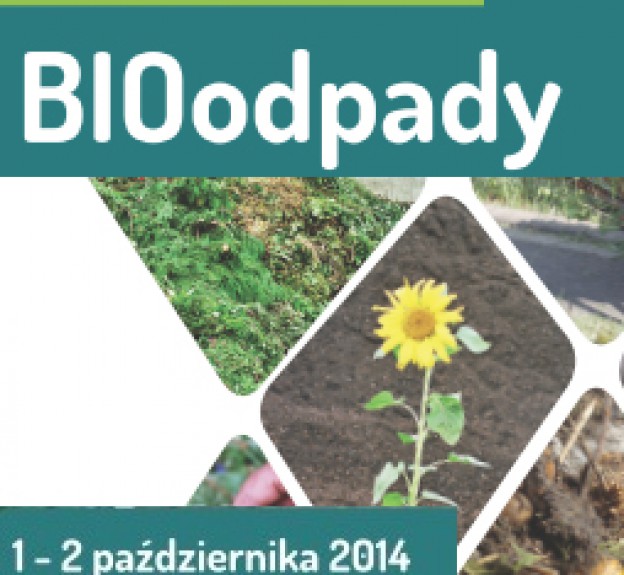 BIOodpady

1 - 2 października 2014